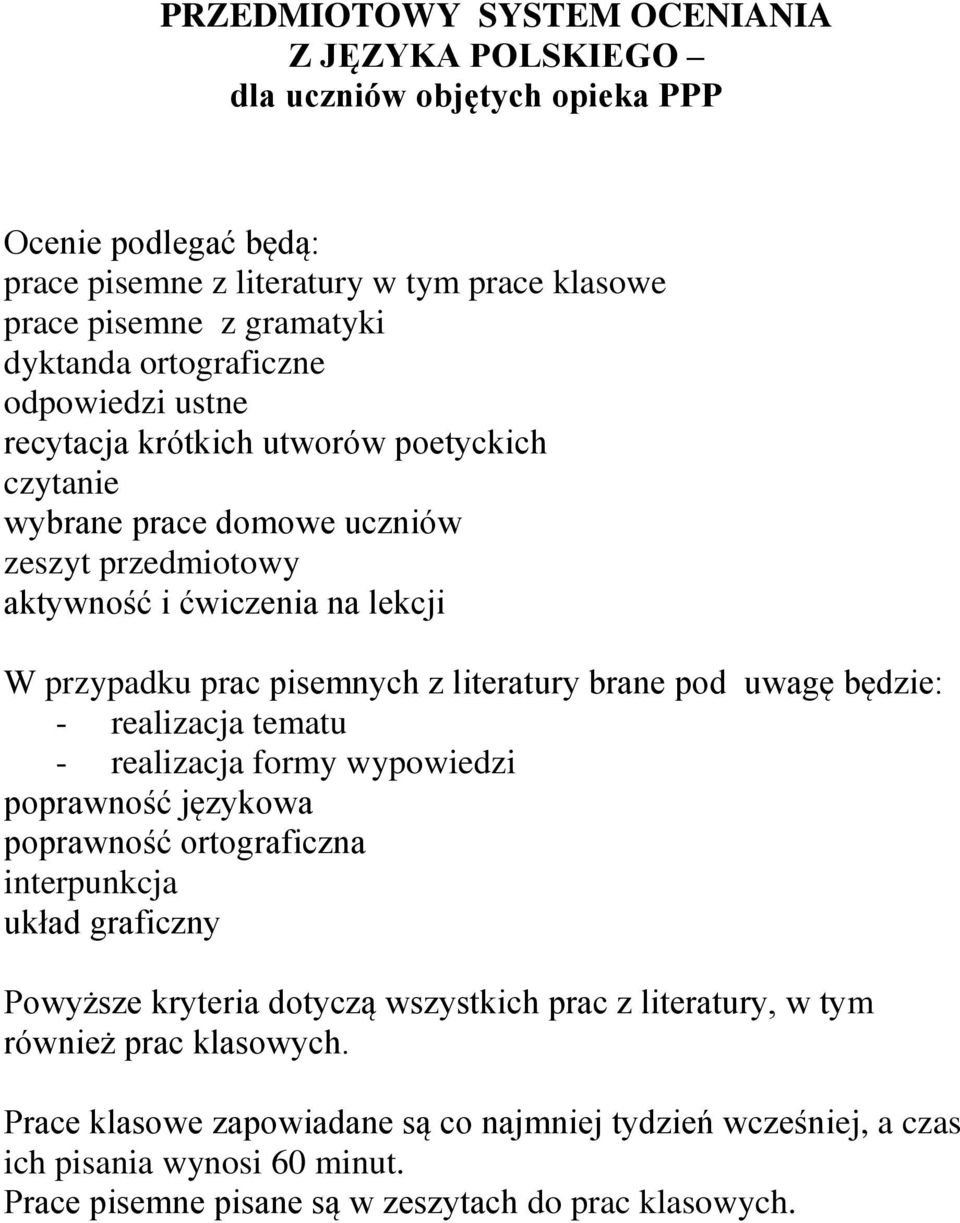 PRZEDMIOTOWY SYSTEM OCENIANIA
Z JĘZYKA POLSKIEGO –
dla uczniów objętych opieka PPP

Ocenie podlegać będą:
prace pisemne z literatury w tym prace klasowe
prace pisemne z gramatyki
dyktanda ortograficzne
odpowiedzi ustne
recytacja krótkich utworów poetyckich
czytanie
wybrane prace domowe uczniów
zeszyt przedmiotowy
aktywność i ćwiczenia na lekcji

W przypadku prac pisemnych z literatury brane pod uwagę będzie:
- realizacja tematu
- realizacja formy wypowiedzi
poprawność językowa
poprawność ortograficzna
interpunkcja
układ graficzny

Powyższe kryteria dotyczą wszystkich prac z literatury, w tym również prac klasowych.

Prace klasowe zapowiadane są co najmniej tydzień wcześniej, a czas ich pisania wynosi 60 minut.
Prace pisemne pisane są w zeszytach do prac klasowych.